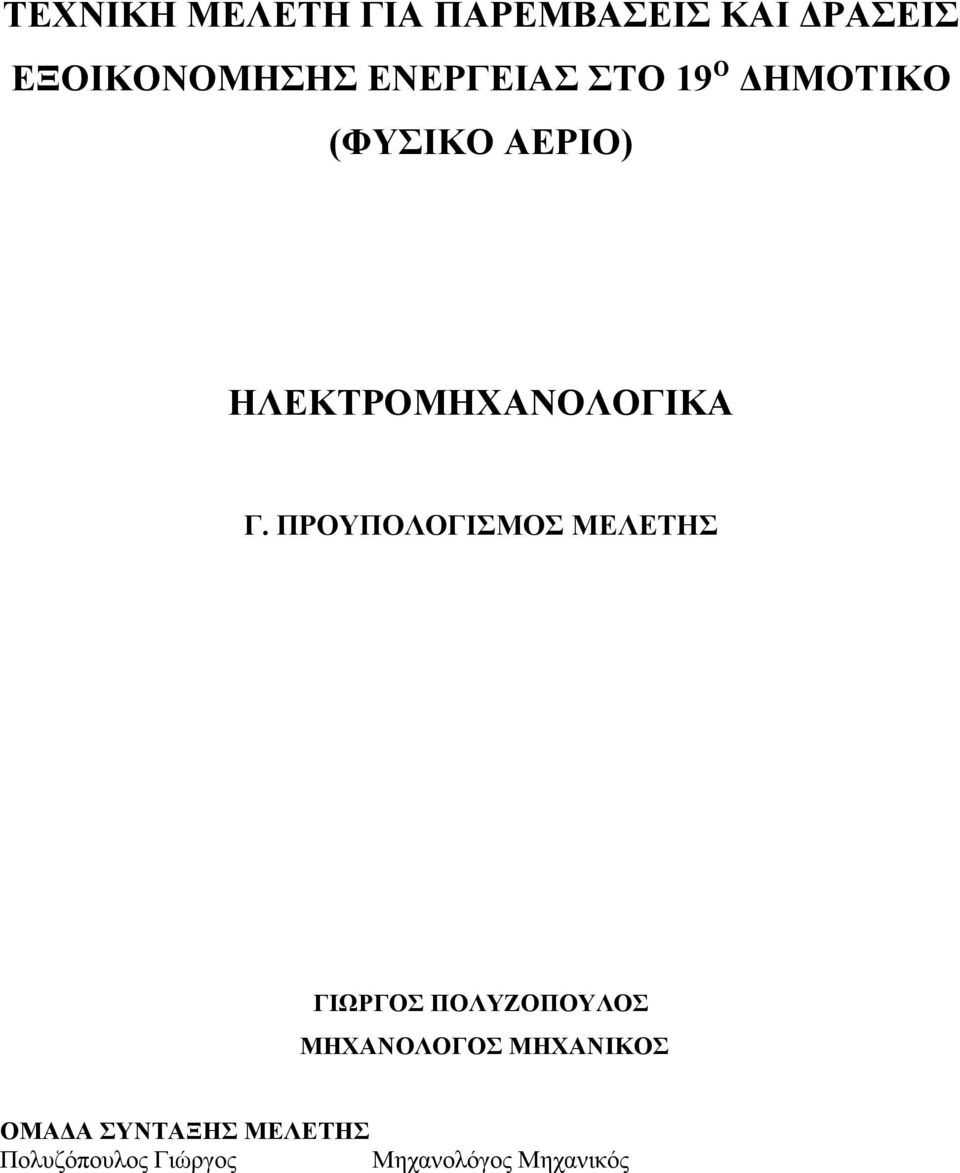 ΤΕΧΝΙΚΗ ΜΕΛΕΤΗ ΓΙΑ ΠΑΡΕΜΒΑΣΕΙΣ ΚΑΙ ΔΡΑΣΕΙΣ ΕΞΟΙΚΟΝΟΜΗΣΗΣ ΕΝΕΡΓΕΙΑΣ ΣΤΟ 19$^{Ο}$ ΔΗΜΟΤΙΚΟ (ΦΥΣΙΚΟ ΑΕΡΙΟ)

ΗΛΕΚΤΡΟΜΗΧΑΝΟΛΟΓΙΚΑ

Γ. ΠΡΟΥΠΟΛΟΓΙΣΜΟΣ ΜΕΛΕΤΗΣ

ΓΙΩΡΓΟΣ ΠΟΛΥΖΟΠΟΥΛΟΣ
ΜΗΧΑΝΟΛΟΓΟΣ ΜΗΧΑΝΙΚΟΣ

ΟΜΑΔΑ ΣΥΝΤΑΞΗΣ ΜΕΛΕΤΗΣ
Πολυζόπουλος Γιώργος Μηχανολόγος Μηχανικός